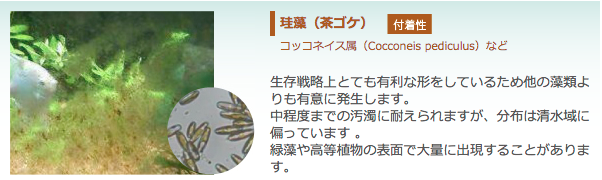 珪藻（茶ゴケ） 付着性

コッコネイス属（Cocconeis pediculus）など

生存戦略上とても有利な形をしているため他の藻類よりも有意に発生します。
中程度までの汚濁に耐えられますが、分布は清水域に偏っています 。
緑藻や高等植物の表面で大量に出現することがあります。